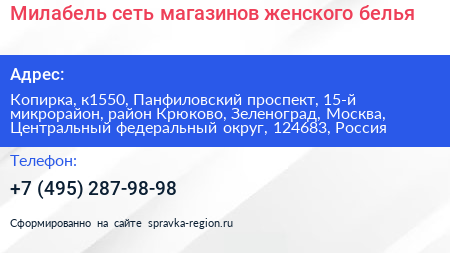 Милабель сеть магазинов женского белья

Адрес:

Копирка, к1550, Панфиловский проспект, 15-й микрорайон, район Крюково, Зеленоград, Москва, Центральный федеральный округ, 124683, Россия

Телефон:

+7 (495) 287-98-98

Сформированно на сайте spravka-region.ru